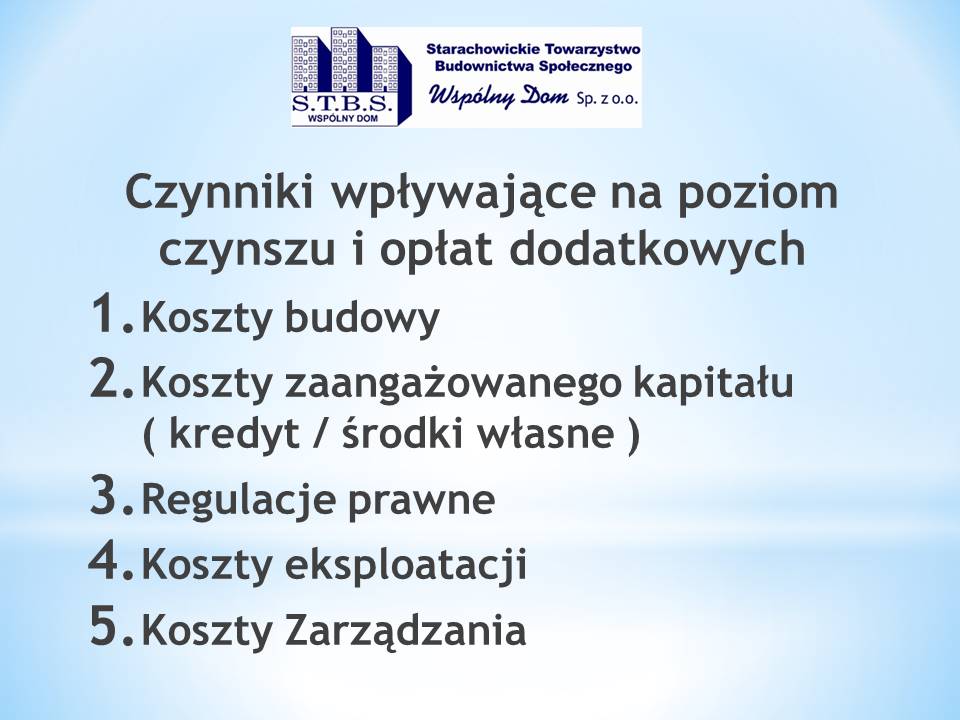 S.T.B.S.
WSPÓLNY DOM

Starachowickie Towarzystwo Budownictwa Społecznego
Wspólny Dom Sp. z o.o.

Czynniki wpływające na poziom czynszu i opłat dodatkowych

1. Koszty budowy
2. Koszty zaangażowanego kapitału ( kredyt / środki własne )
3. Regulacje prawne
4. Koszty eksploatacji
5. Koszty Zarządzania